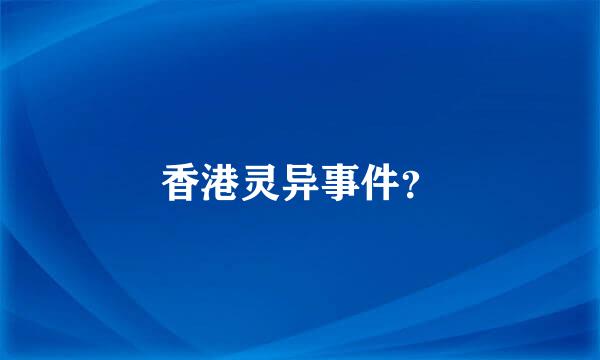 香港灵异事件?